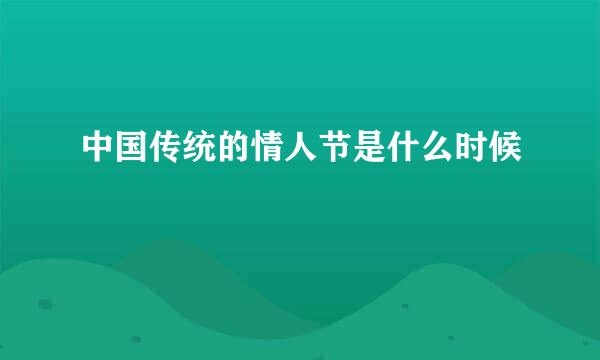 中国传统的情人节是什么时候